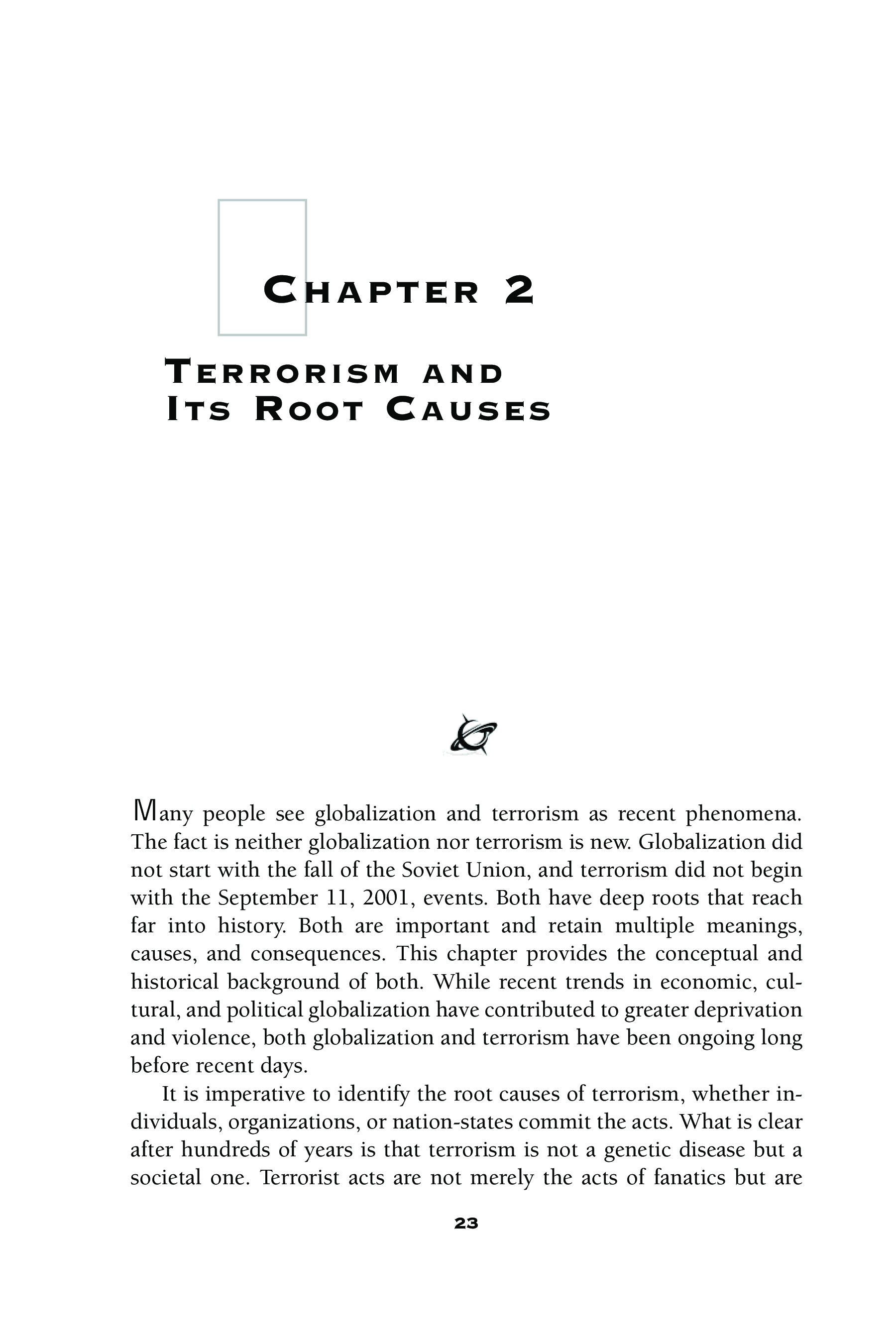 CHAPTER 2

TERRORISM AND ITS ROOT CAUSES

Many people see globalization and terrorism as recent phenomena. The fact is neither globalization nor terrorism is new. Globalization did not start with the fall of the Soviet Union, and terrorism did not begin with the September 11, 2001, events. Both have deep roots that reach far into history. Both are important and retain multiple meanings, causes, and consequences. This chapter provides the conceptual and historical background of both. While recent trends in economic, cultural, and political globalization have contributed to greater deprivation and violence, both globalization and terrorism have been ongoing long before recent days.

It is imperative to identify the root causes of terrorism, whether individuals, organizations, or nation-states commit the acts. What is clear after hundreds of years is that terrorism is not a genetic disease but a societal one. Terrorist acts are not merely the acts of fanatics but are

23